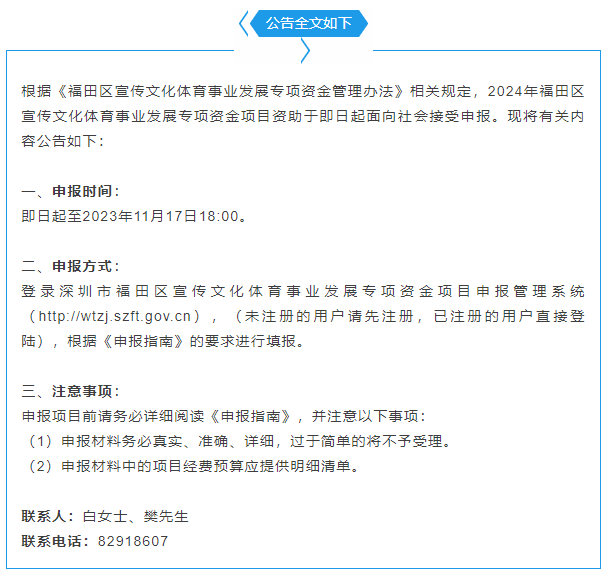 公告全文如下

根据《福田区宣传文化体育事业发展专项资金管理办法》相关规定，2024年福田区宣传文化体育事业发展专项资金项目资助于即日起面向社会接受申报。现将有关内容公告如下：

一、申报时间：
即日起至2023年11月17日18:00。

二、申报方式：
登录深圳市福田区宣传文化体育事业发展专项资金项目申报管理系统（http://wtzj.szft.gov.cn），（未注册的用户请先注册，已注册的用户直接登陆），根据《申报指南》的要求进行填报。

三、注意事项：
申报项目前请务必详细阅读《申报指南》，并注意以下事项：
（1）申报材料务必真实、准确、详细，过于简单的将不予受理。
（2）申报材料中的项目经费预算应提供明细清单。

联系人：白女士、樊先生
联系电话：82918607